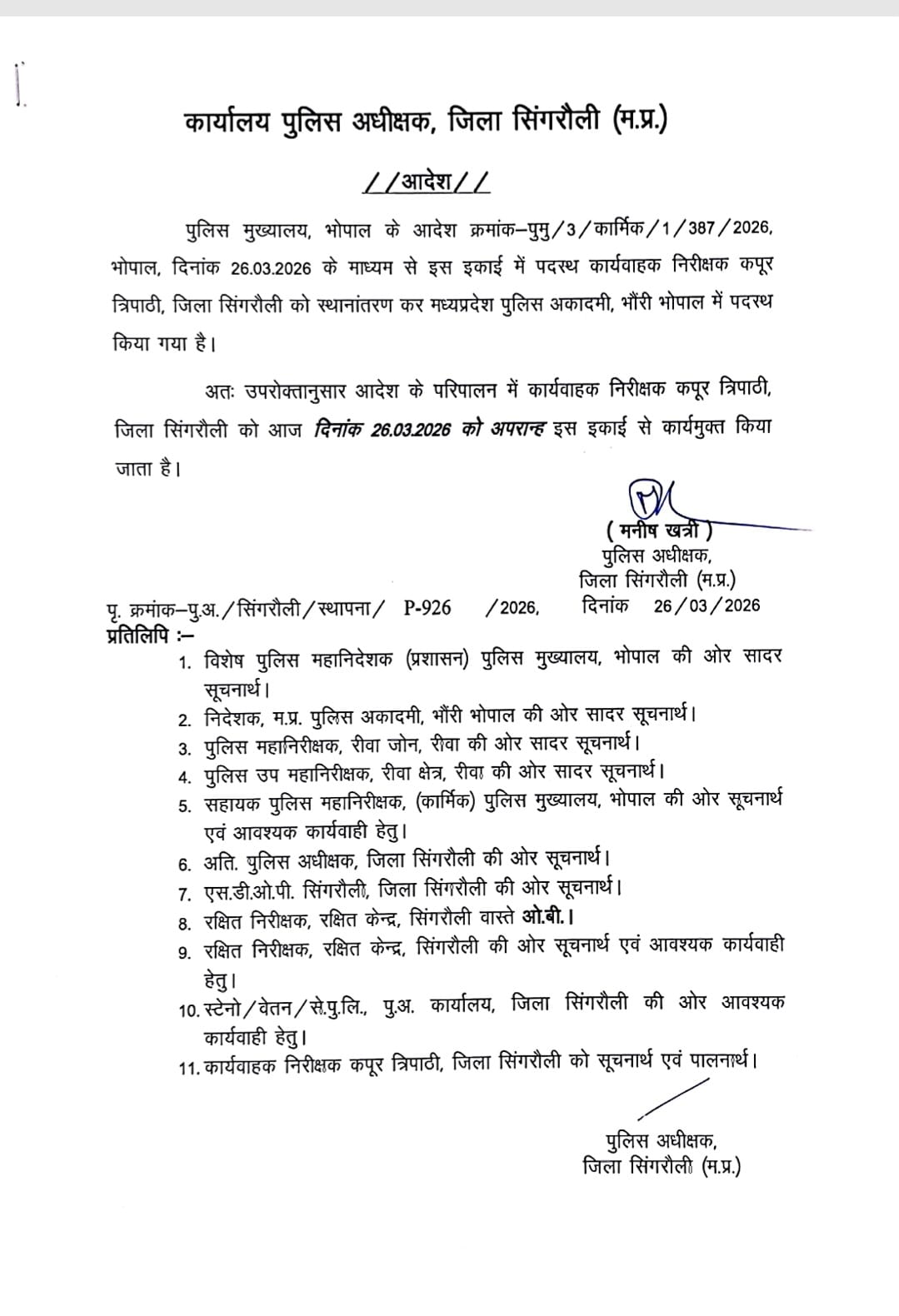 कार्यालय पुलिस अधीक्षक, जिला सिंगरौली (म.प्र.)

//आदेश//

पुलिस मुख्यालय, भोपाल के आदेश क्रमांक–पुमु/3/कार्मिक/1/387/2026, भोपाल, दिनांक 26.03.2026 के माध्यम से इस इकाई में पदस्थ कार्यवाहक निरीक्षक कपूर त्रिपाठी, जिला सिंगरौली को स्थानांतरण कर मध्यप्रदेश पुलिस अकादमी, भौंरी भोपाल में पदस्थ किया गया है।

अतः उपरोक्तानुसार आदेश के परिपालन में कार्यवाहक निरीक्षक कपूर त्रिपाठी, जिला सिंगरौली को आज दिनांक 26.03.2026 को अपरान्ह इस इकाई से कार्यमुक्त किया जाता है।

( मनीष खत्री )
पुलिस अधीक्षक,
जिला सिंगरौली (म.प्र.)

पृ. क्रमांक–पु.अ./सिंगरौली/स्थापना/ P-926 /2026, दिनांक 26/03/2026
प्रतिलिपि :–
1. विशेष पुलिस महानिदेशक (प्रशासन) पुलिस मुख्यालय, भोपाल की ओर सादर सूचनार्थ।
2. निदेशक, म.प्र. पुलिस अकादमी, भौंरी भोपाल की ओर सादर सूचनार्थ।
3. पुलिस महानिरीक्षक, रीवा जोन, रीवा की ओर सादर सूचनार्थ।
4. पुलिस उप महानिरीक्षक, रीवा क्षेत्र, रीवा की ओर सादर सूचनार्थ।
5. सहायक पुलिस महानिरीक्षक, (कार्मिक) पुलिस मुख्यालय, भोपाल की ओर सूचनार्थ एवं आवश्यक कार्यवाही हेतु।
6. अति. पुलिस अधीक्षक, जिला सिंगरौली की ओर सूचनार्थ।
7. एस.डी.ओ.पी. सिंगरौली, जिला सिंगरौली की ओर सूचनार्थ।
8. रक्षित निरीक्षक, रक्षित केन्द्र, सिंगरौली वास्ते ओ.बी.।
9. रक्षित निरीक्षक, रक्षित केन्द्र, सिंगरौली की ओर सूचनार्थ एवं आवश्यक कार्यवाही हेतु।
10. स्टेनो/वेतन/से.पु.लि., पु.अ. कार्यालय, जिला सिंगरौली की ओर आवश्यक कार्यवाही हेतु।
11. कार्यवाहक निरीक्षक कपूर त्रिपाठी, जिला सिंगरौली को सूचनार्थ एवं पालनार्थ।

पुलिस अधीक्षक,
जिला सिंगरौली (म.प्र.)